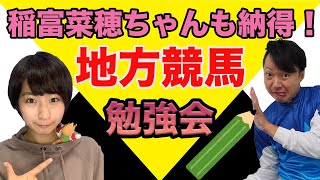 稲富菜穂ちゃんも納得！
地方競馬
勉強会